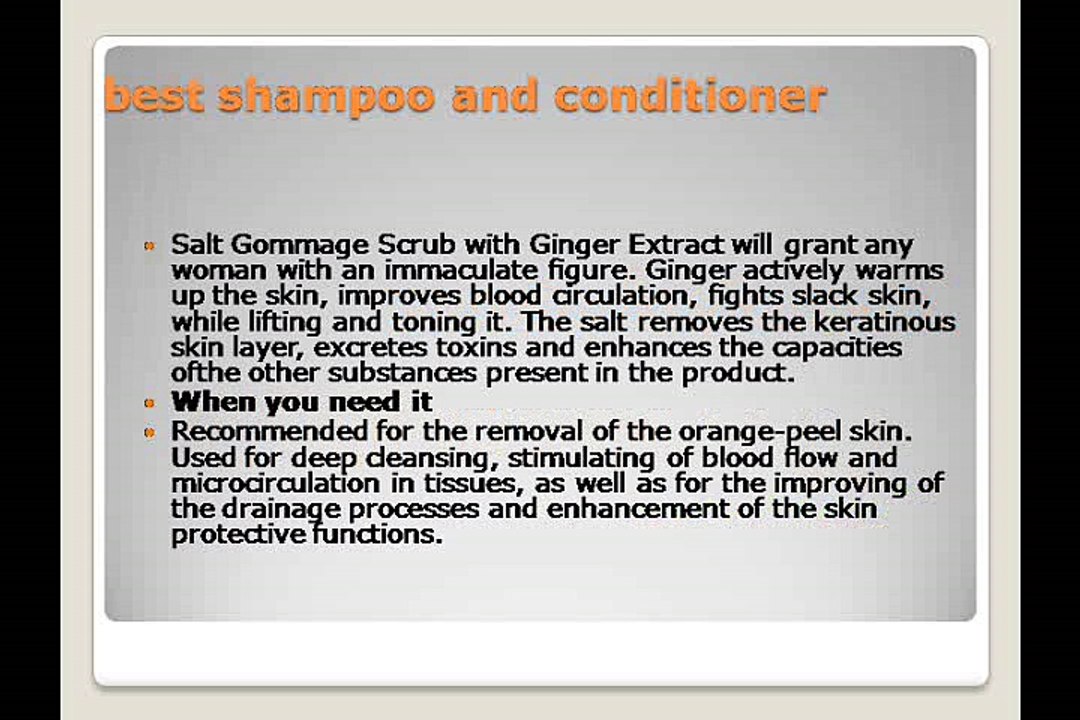 best shampoo and conditioner

• Salt Gommage Scrub with Ginger Extract will grant any woman with an immaculate figure. Ginger actively warms up the skin, improves blood circulation, fights slack skin, while lifting and toning it. The salt removes the keratinous skin layer, excretes toxins and enhances the capacities ofthe other substances present in the product.
• When you need it
• Recommended for the removal of the orange-peel skin. Used for deep cleansing, stimulating of blood flow and microcirculation in tissues, as well as for the improving of the drainage processes and enhancement of the skin protective functions.